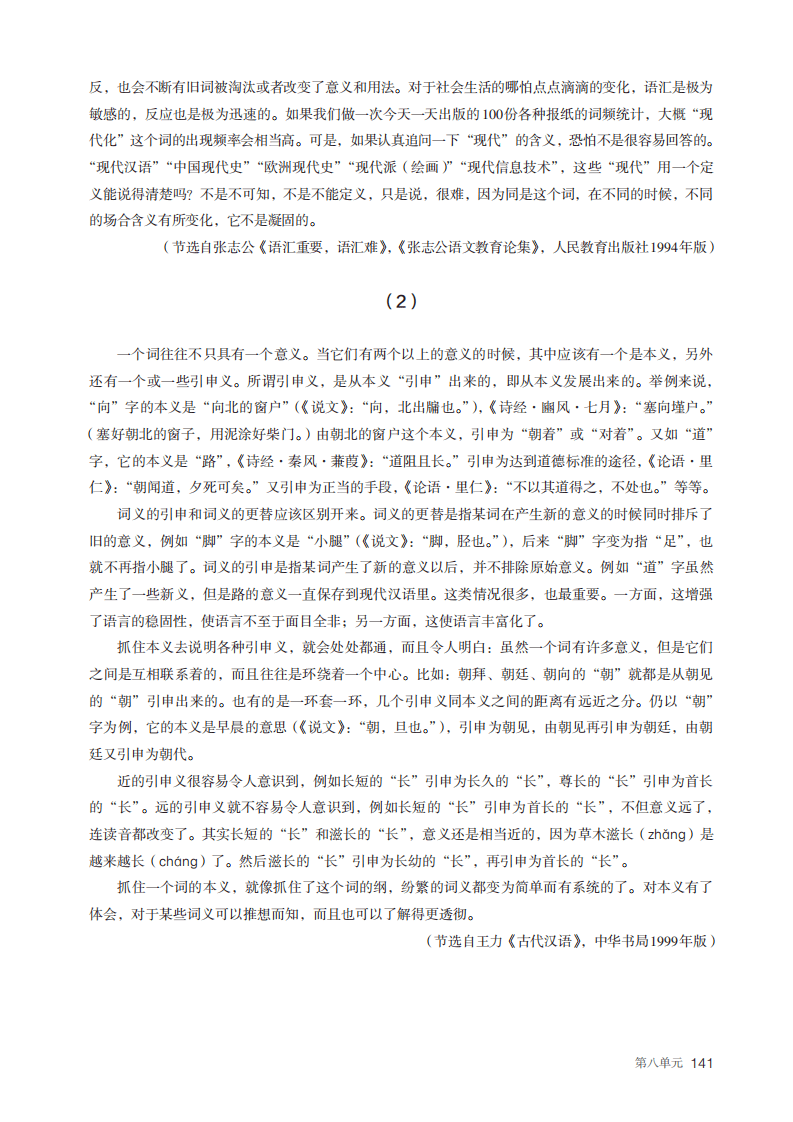 反，也会不断有旧词被淘汰或者改变了意义和用法。对于社会生活的哪怕点点滴滴的变化，语汇是极为敏感的，反应也是极为迅速的。如果我们做一次今天一天出版的100份各种报纸的词频统计，大概“现代化”这个词的出现频率会相当高。可是，如果认真追问一下“现代”的含义，恐怕不是很容易回答的。“现代汉语”“中国现代史”“欧洲现代史”“现代派（绘画）”“现代信息技术”，这些“现代”用一个定义能说得清楚吗？不是不可知，不是不能定义，只是说，很难，因为同是这个词，在不同的时候，不同的场合含义有所变化，它不是凝固的。

（节选自张志公《语汇重要，语汇难》，《张志公语文教育论集》，人民教育出版社1994年版）

（2）

一个词往往不只具有一个意义。当它们有两个以上的意义的时候，其中应该有一个是本义，另外还有一个或一些引申义。所谓引申义，是从本义“引申”出来的，即从本义发展出来的。举例来说，“向”字的本义是“向北的窗户”（《说文》：“向，北出牖也。”），《诗经·豳风·七月》：“塞向墐户。”（塞好朝北的窗子，用泥涂好柴门。）由朝北的窗户这个本义，引申为“朝着”或“对着”。又如“道”字，它的本义是“路”，《诗经·秦风·蒹葭》：“道阻且长。”引申为达到道德标准的途径，《论语·里仁》：“朝闻道，夕死可矣。”又引申为正当的手段，《论语·里仁》：“不以其道得之，不处也。”等等。

词义的引申和词义的更替应该区别开来。词义的更替是指某词在产生新的意义的时候同时排斥了旧的意义，例如“脚”字的本义是“小腿”（《说文》：“脚，胫也。”），后来“脚”字变为指“足”，也就不再指小腿了。词义的引申是指某词产生了新的意义以后，并不排除原始意义。例如“道”字虽然产生了一些新义，但是路的意义一直保存到现代汉语里。这类情况很多，也最重要。一方面，这增强了语言的稳固性，使语言不至于面目全非；另一方面，这使语言丰富化了。

抓住本义去说明各种引申义，就会处处都通，而且令人明白：虽然一个词有许多意义，但是它们之间是互相联系着的，而且往往是环绕着一个中心。比如：朝拜、朝廷、朝向的“朝”就都是从朝见的“朝”引申出来的。也有的是一环套一环，几个引申义同本义之间的距离有远近之分。仍以“朝”字为例，它的本义是早晨的意思（《说文》：“朝，旦也。”），引申为朝见，由朝见再引申为朝廷，由朝廷又引申为朝代。

近的引申义很容易令人意识到，例如长短的“长”引申为长久的“长”，尊长的“长”引申为首长的“长”。远的引申义就不容易令人意识到，例如长短的“长”引申为首长的“长”，不但意义远了，连读音都改变了。其实长短的“长”和滋长的“长”，意义还是相当近的，因为草木滋长（zhǎng）是越来越长（cháng）了。然后滋长的“长”引申为长幼的“长”，再引申为首长的“长”。

抓住一个词的本义，就像抓住了这个词的纲，纷繁的词义都变为简单而有系统的了。对本义有了体会，对于某些词义可以推想而知，而且也可以了解得更透彻。

（节选自王力《古代汉语》，中华书局1999年版）

第八单元 141